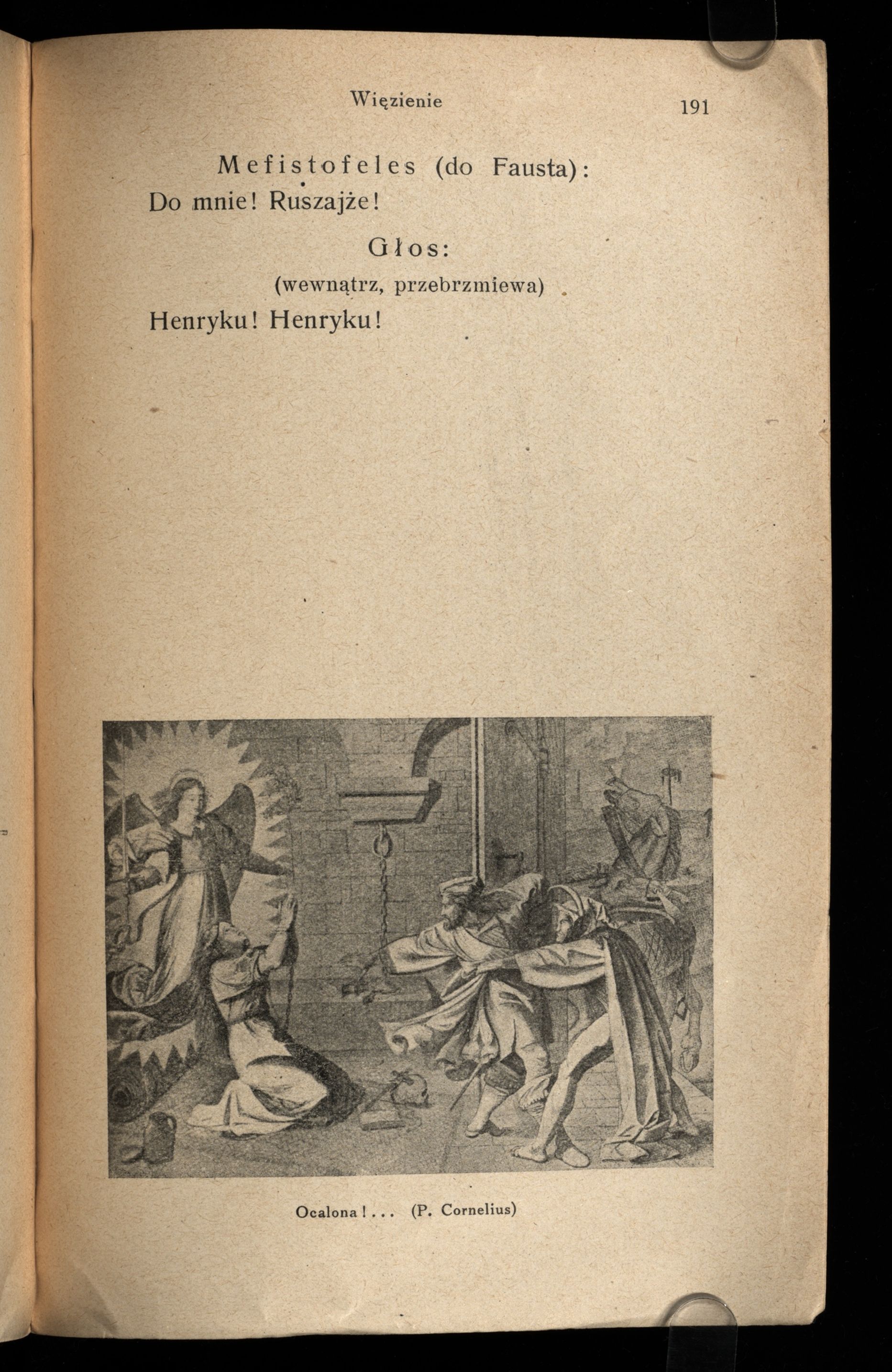 Więzienie

191

Mefistofeles (do Fausta):

Do mnie! Ruszajże!

Głos:

(wewnątrz, przebrzmiewa)

Henryku! Henryku!

Ocalona!... (P. Cornelius)